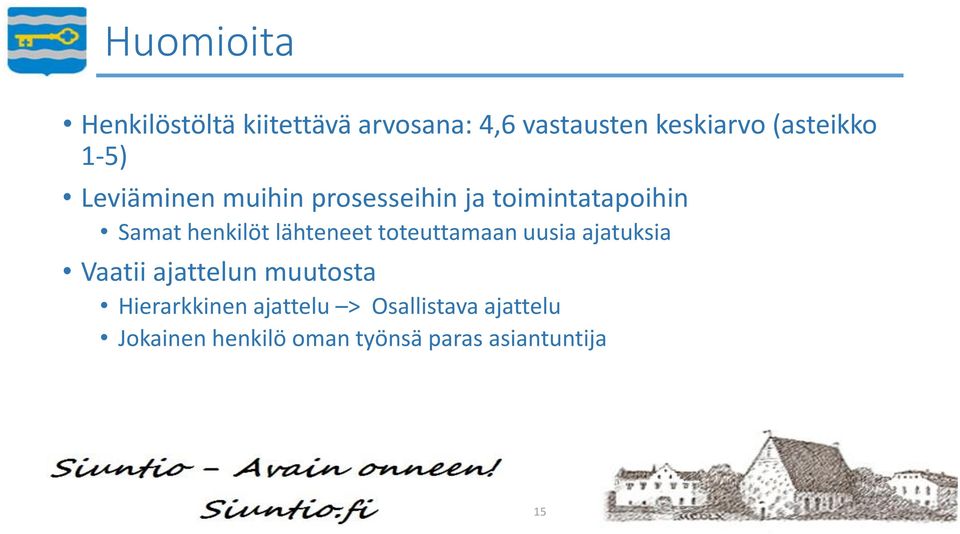 Huomioita

• Henkilöstöltä kiitettävä arvosana: 4,6 vastausten keskiarvo (asteikko 1-5)

• Leviäminen muihin prosesseihin ja toimintatapoihin
  • Samat henkilöt lähteneet toteuttamaan uusia ajatuksia

• Vaatii ajattelun muutosta
  • Hierarkkinen ajattelu –> Osallistava ajattelu
  • Jokainen henkilö oman työnsä paras asiantuntija

Siuntio – Avain onneen!
Siuntio.fi

15